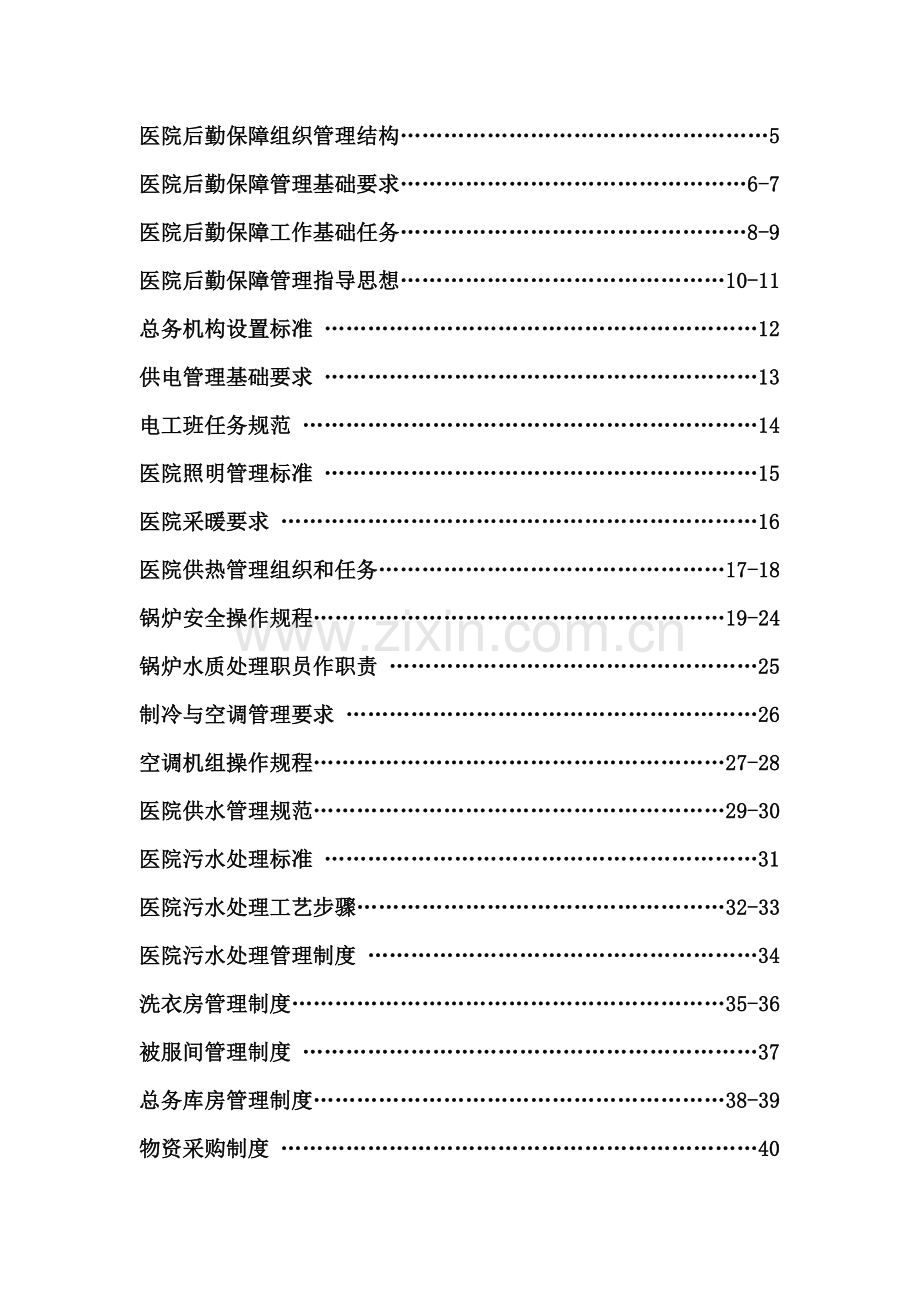 医院后勤保障组织管理结构 5

医院后勤保障管理基础要求 6-7

医院后勤保障工作基础任务 8-9

医院后勤保障管理指导思想 10-11

总务机构设置标准 12

供电管理基础要求 13

电工班任务规范 14

医院照明管理标准 15

医院采暖要求 16

医院供热管理组织和任务 17-18

锅炉安全操作规程 19-24

锅炉水质处理职员作职责 25

制冷与空调管理要求 26

空调机组操作规程 27-28

医院供水管理规范 29-30

医院污水处理标准 31

医院污水处理工艺步骤 32-33

医院污水处理管理制度 34

洗衣房管理制度 35-36

被服间管理制度 37

总务库房管理制度 38-39

物资采购制度 40

www.zixin.com.cn